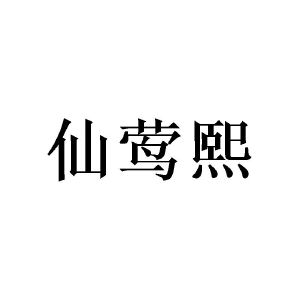 仙莺熙